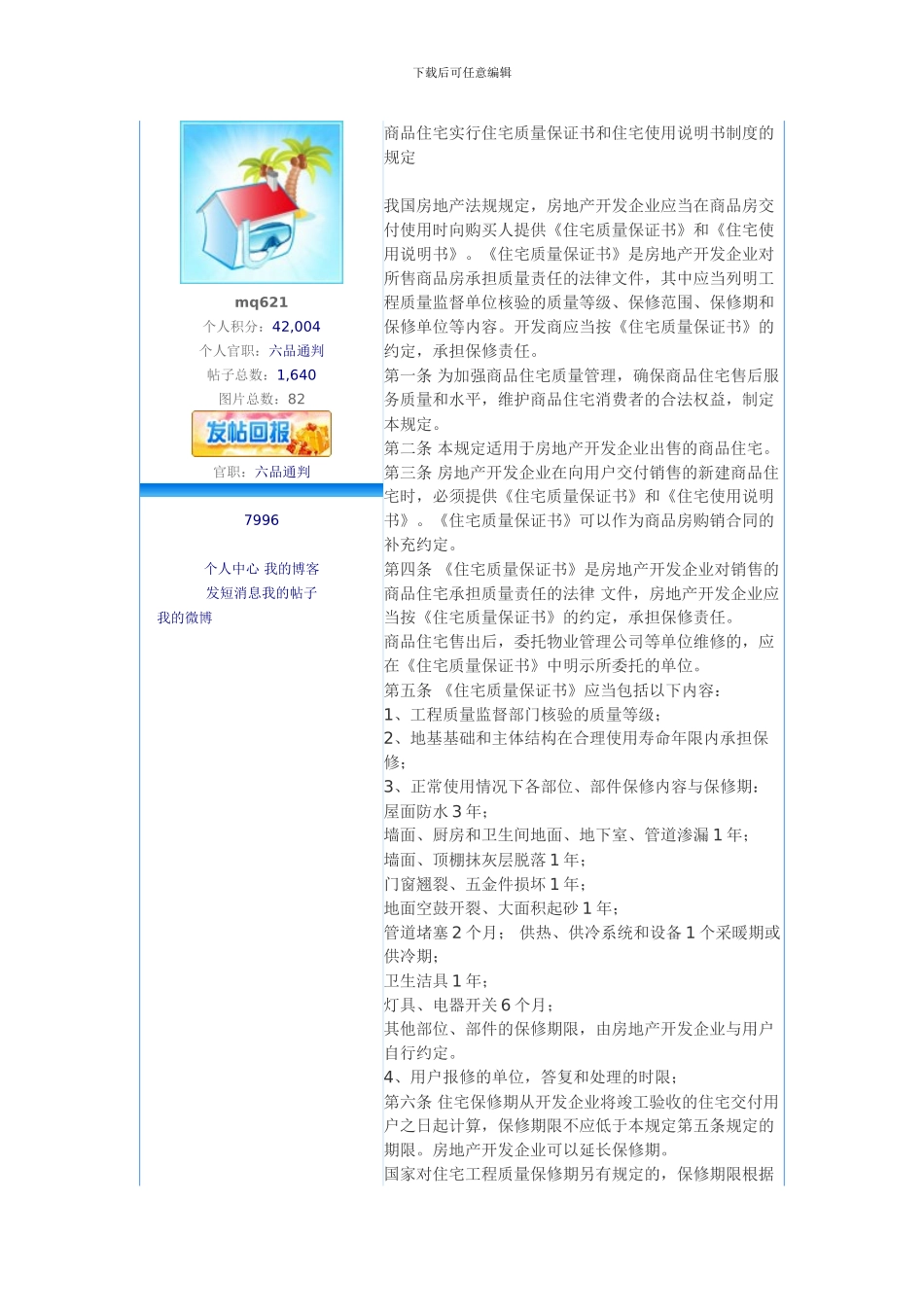 下载后可任意编辑

mq621
个人积分：42,004
个人官职：六品通判
帖子总数：1,640
图片总数：82
发帖回报
官职：六品通判

7996

个人中心 我的博客
发短消息我的帖子
我的微博

商品住宅实行住宅质量保证书和住宅使用说明书制度的规定

我国房地产法规规定，房地产开发企业应当在商品房交付使用时向购买人提供《住宅质量保证书》和《住宅使用说明书》。《住宅质量保证书》是房地产开发企业对所售商品房承担质量责任的法律文件，其中应当列明工程质量监督单位核验的质量等级、保修范围、保修期和保修单位等内容。开发商应当按《住宅质量保证书》的约定，承担保修责任。
第一条 为加强商品住宅质量管理，确保商品住宅售后服务质量和水平，维护商品住宅消费者的合法权益，制定本规定。
第二条 本规定适用于房地产开发企业出售的商品住宅。
第三条 房地产开发企业在向用户交付销售的新建商品住宅时，必须提供《住宅质量保证书》和《住宅使用说明书》。《住宅质量保证书》可以作为商品房购销合同的补充约定。
第四条 《住宅质量保证书》是房地产开发企业对销售的商品住宅承担质量责任的法律 文件，房地产开发企业应当按《住宅质量保证书》的约定，承担保修责任。
商品住宅售出后，委托物业管理公司等单位维修的，应在《住宅质量保证书》中明示所委托的单位。
第五条 《住宅质量保证书》应当包括以下内容：
1、工程质量监督部门核验的质量等级；
2、地基基础和主体结构在合理使用寿命年限内承担保修；
3、正常使用情况下各部位、部件保修内容与保修期：
屋面防水 3 年；
墙面、厨房和卫生间地面、地下室、管道渗漏 1 年；
墙面、顶棚抹灰层脱落 1 年；
门窗翘裂、五金件损坏 1 年；
地面空鼓开裂、大面积起砂 1 年；
管道堵塞 2 个月； 供热、供冷系统和设备 1 个采暖期或供冷期；
卫生洁具 1 年；
灯具、电器开关 6 个月；
其他部位、部件的保修期限，由房地产开发企业与用户自行约定。
4、用户报修的单位，答复和处理的时限；
第六条 住宅保修期从开发企业将竣工验收的住宅交付用户之日起计算，保修期限不应低于本规定第五条规定的期限。房地产开发企业可以延长保修期。
国家对住宅工程质量保修期另有规定的，保修期限根据